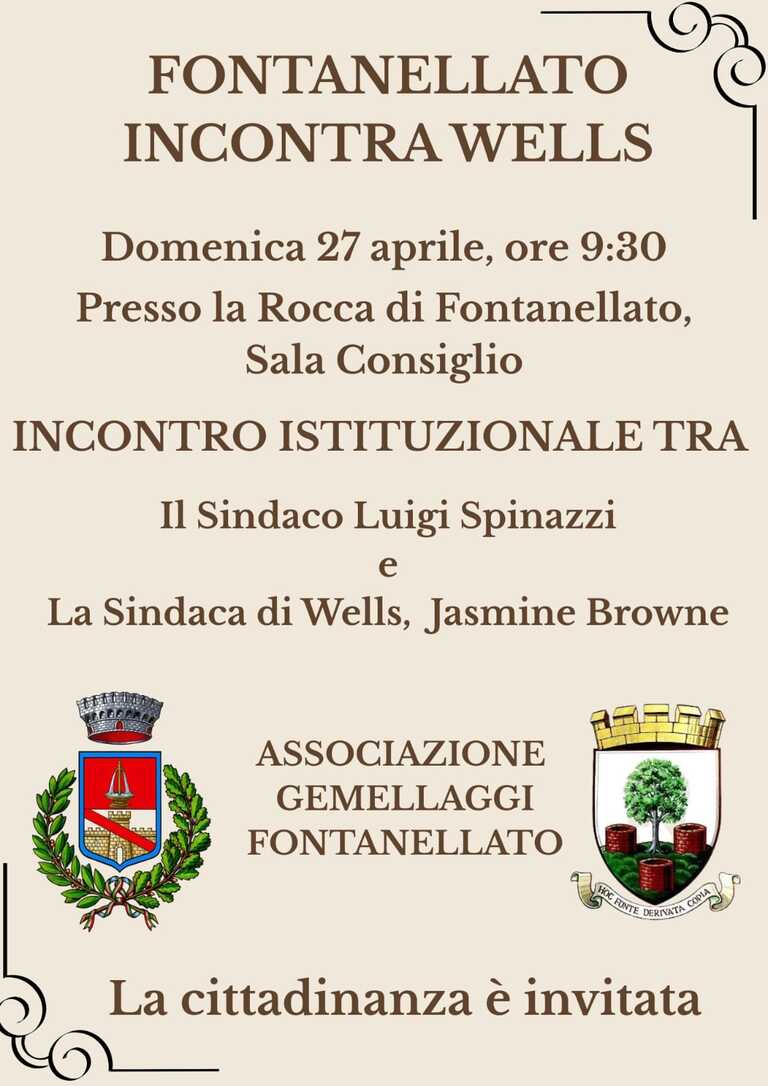 FONTANELLATO
INCONTRA WELLS

Domenica 27 aprile, ore 9:30

Presso la Rocca di Fontanellato, Sala Consiglio

INCONTRO ISTITUZIONALE TRA

Il Sindaco Luigi Spinazzi
e
La Sindaca di Wells, Jasmine Browne

ASSOCIAZIONE GEMELLAGGI FONTANELLATO

HOC FONTE DERIVATA COPIA

La cittadinanza è invitata